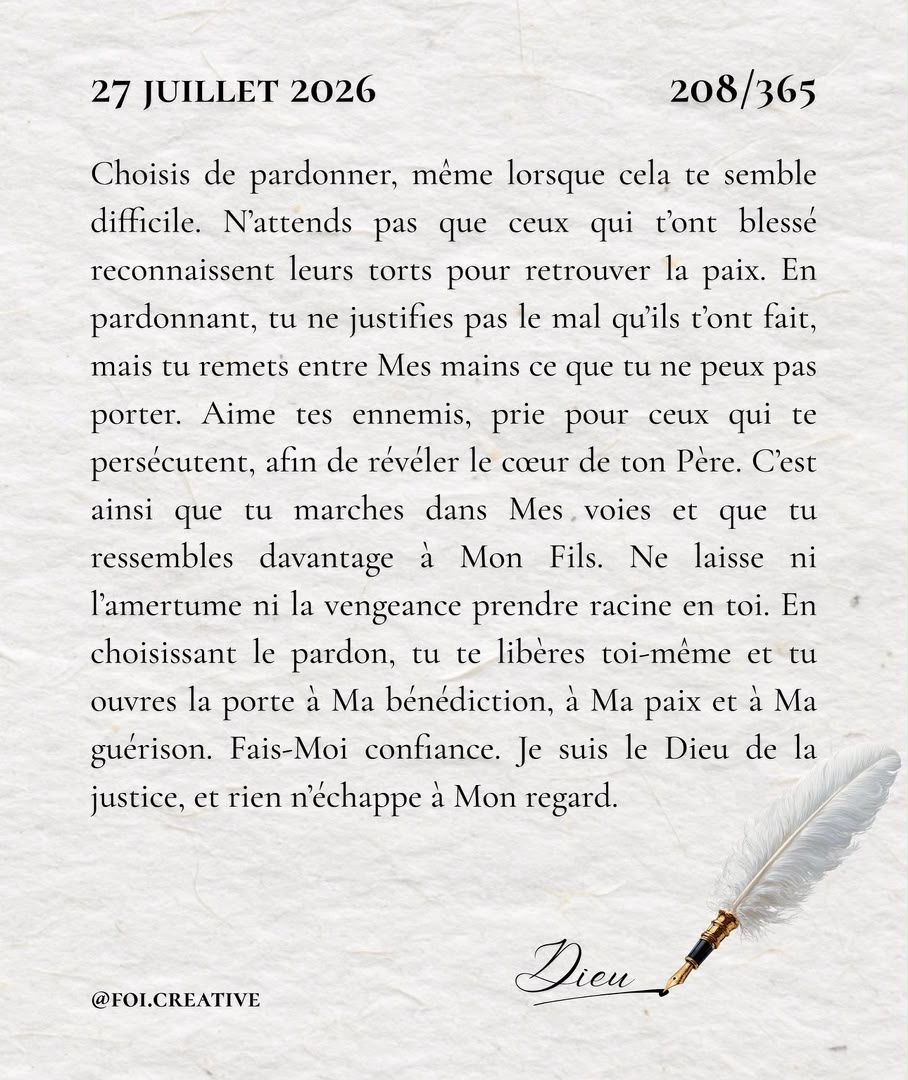 27 JUILLET 2026 208/365

Choisis de pardonner, même lorsque cela te semble difficile. N'attends pas que ceux qui t'ont blessé reconnaissent leurs torts pour retrouver la paix. En pardonnant, tu ne justifies pas le mal qu'ils t'ont fait, mais tu remets entre Mes mains ce que tu ne peux pas porter. Aime tes ennemis, prie pour ceux qui te persécutent, afin de révéler le cœur de ton Père. C'est ainsi que tu marches dans Mes voies et que tu ressembles davantage à Mon Fils. Ne laisse ni l'amertume ni la vengeance prendre racine en toi. En choisissant le pardon, tu te libères toi-même et tu ouvres la porte à Ma bénédiction, à Ma paix et à Ma guérison. Fais-Moi confiance. Je suis le Dieu de la justice, et rien n'échappe à Mon regard.

Dieu

@FOI.CREATIVE